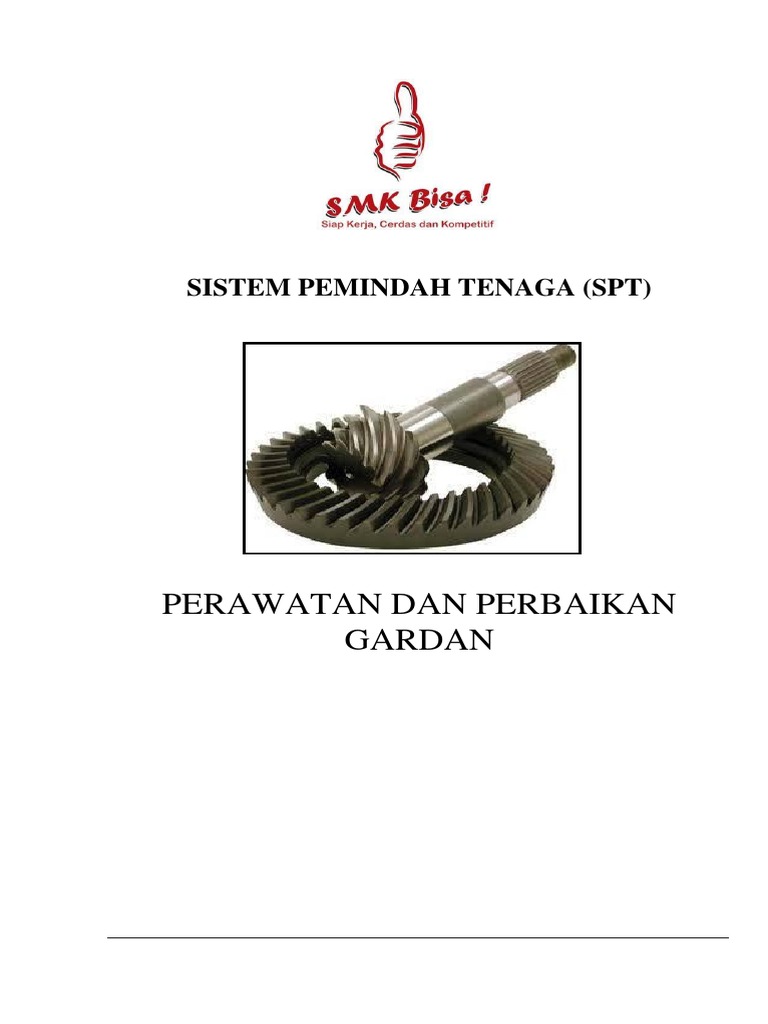 SMK Bisa !
Siap Kerja, Cerdas dan Kompetitif

SISTEM PEMINDAH TENAGA (SPT)

PERAWATAN DAN PERBAIKAN
GARDAN